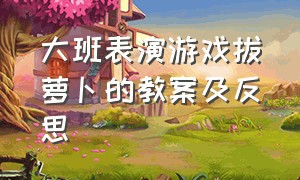 大班表演游戏拔萝卜的教案及反思